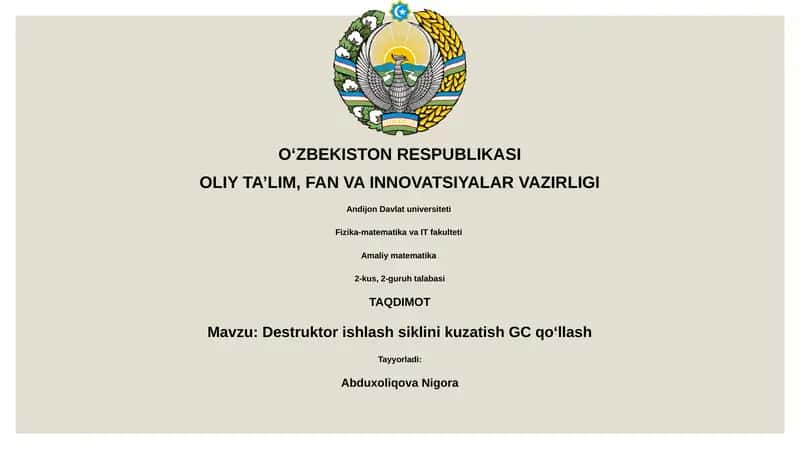 O‘ZBEKISTON RESPUBLIKASI

OLIY TA’LIM, FAN VA INNOVATSIYALAR VAZIRLIGI

Andijon Davlat universiteti

Fizika-matematika va IT fakulteti

Amaliy matematika

2-kus, 2-guruh talabasi

TAQDIMOT

Mavzu: Destruktor ishlash siklini kuzatish GC qo‘llash

Tayyorladi:

Abduxoliqova Nigora